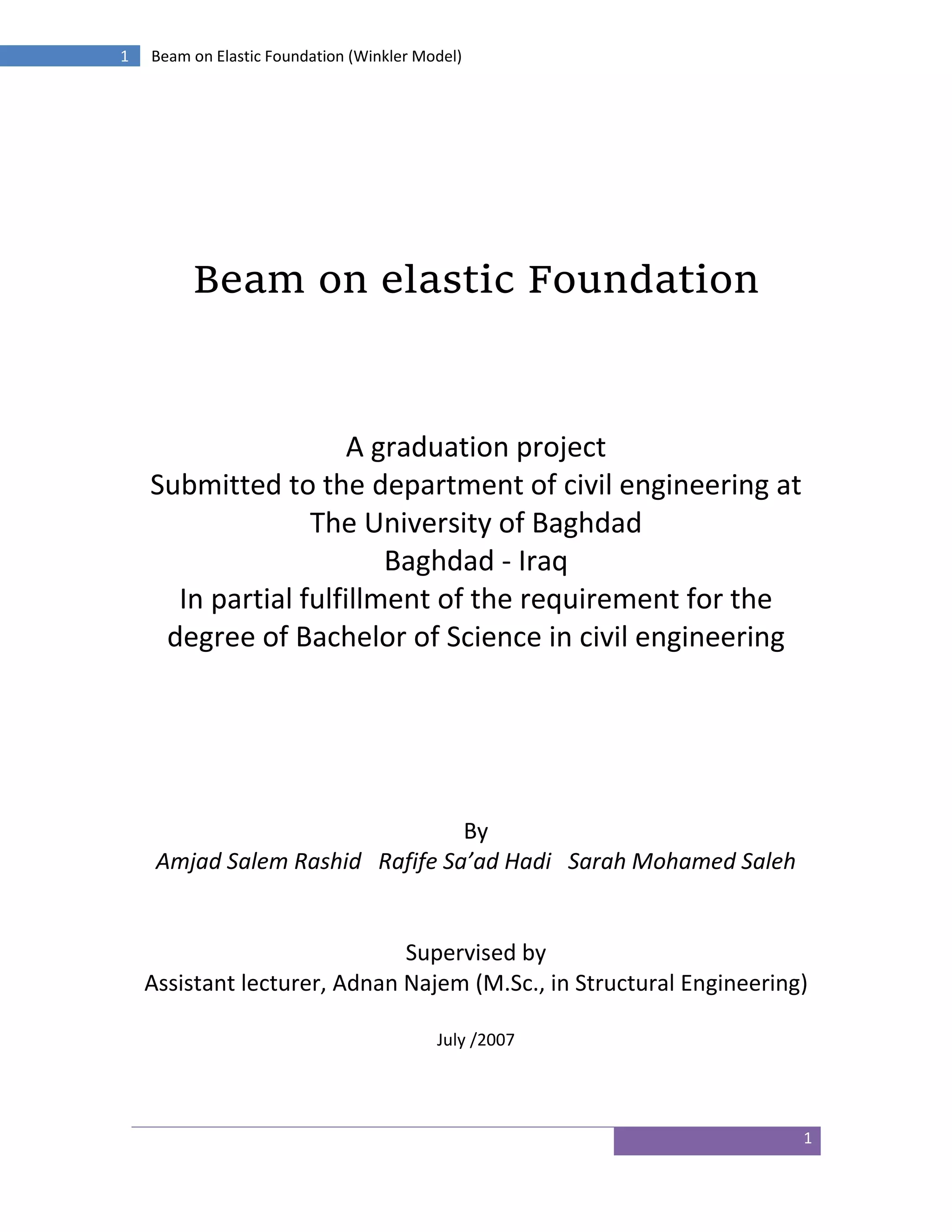 1 Beam on Elastic Foundation (Winkler Model)

Beam on elastic Foundation

A graduation project
Submitted to the department of civil engineering at
The University of Baghdad
Baghdad - Iraq
In partial fulfillment of the requirement for the degree of Bachelor of Science in civil engineering

By
Amjad Salem Rashid Rafife Sa'ad Hadi Sarah Mohamed Saleh

Supervised by
Assistant lecturer, Adnan Najem (M.Sc., in Structural Engineering)

July /2007

1